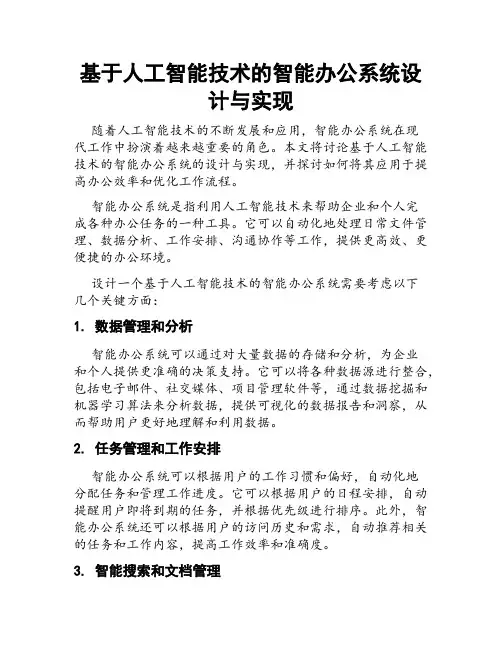 基于人工智能技术的智能办公系统设计与实现

随着人工智能技术的不断发展和应用，智能办公系统在现代工作中扮演着越来越重要的角色。本文将讨论基于人工智能技术的智能办公系统的设计与实现，并探讨如何将其应用于提高办公效率和优化工作流程。

智能办公系统是指利用人工智能技术来帮助企业和个人完成各种办公任务的一种工具。它可以自动化地处理日常文件管理、数据分析、工作安排、沟通协作等工作，提供更高效、更便捷的办公环境。

设计一个基于人工智能技术的智能办公系统需要考虑以下几个关键方面：

1. 数据管理和分析

智能办公系统可以通过对大量数据的存储和分析，为企业和个人提供更准确的决策支持。它可以将各种数据源进行整合，包括电子邮件、社交媒体、项目管理软件等，通过数据挖掘和机器学习算法来分析数据，提供可视化的数据报告和洞察，从而帮助用户更好地理解和利用数据。

2. 任务管理和工作安排

智能办公系统可以根据用户的工作习惯和偏好，自动化地分配任务和管理工作进度。它可以根据用户的日程安排，自动提醒用户即将到期的任务，并根据优先级进行排序。此外，智能办公系统还可以根据用户的访问历史和需求，自动推荐相关的任务和工作内容，提高工作效率和准确度。

3. 智能搜索和文档管理